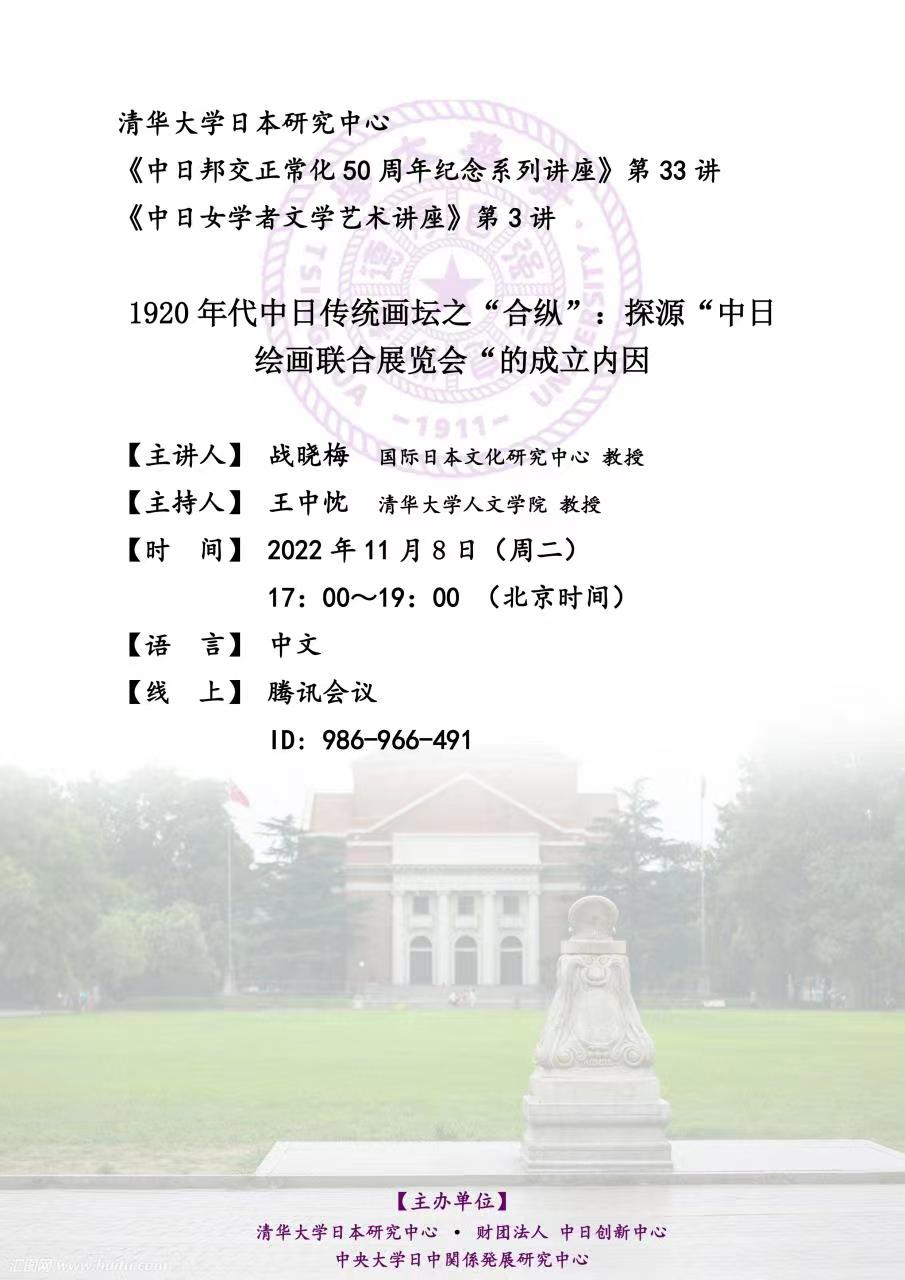 清华大学日本研究中心
《中日邦交正常化50周年纪念系列讲座》第33讲
《中日女学者文学艺术讲座》第3讲

1920年代中日传统画坛之“合纵”：探源“中日绘画联合展览会“的成立内因

【主讲人】 战晓梅 国际日本文化研究中心 教授
【主持人】 王中忱 清华大学人文学院 教授
【时 间】 2022年11月8日（周二）
17：00～19：00 （北京时间）
【语 言】 中文
【线 上】 腾讯会议
ID：986-966-491

【主办单位】
清华大学日本研究中心 • 财团法人 中日创新中心
中央大学日中関係発展研究中心

汇图网 www.huitu.com